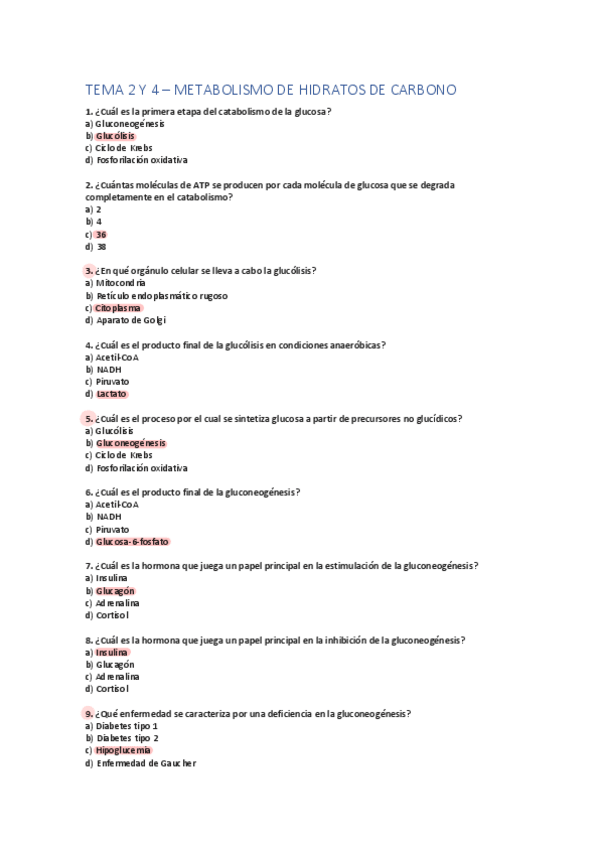 TEMA 2 Y 4 – METABOLISMO DE HIDRATOS DE CARBONO

1. ¿Cuál es la primera etapa del catabolismo de la glucosa?
a) Gluconeogénesis
b) Glucólisis
c) Ciclo de Krebs
d) Fosforilación oxidativa

2. ¿Cuántas moléculas de ATP se producen por cada molécula de glucosa que se degrada completamente en el catabolismo?
a) 2
b) 4
c) 36
d) 38

3. ¿En qué orgánulo celular se lleva a cabo la glucólisis?
a) Mitocondria
b) Retículo endoplasmático rugoso
c) Citoplasma
d) Aparato de Golgi

4. ¿Cuál es el producto final de la glucólisis en condiciones anaeróbicas?
a) Acetil-CoA
b) NADH
c) Piruvato
d) Lactato

5. ¿Cuál es el proceso por el cual se sintetiza glucosa a partir de precursores no glucídicos?
a) Glucólisis
b) Gluconeogénesis
c) Ciclo de Krebs
d) Fosforilación oxidativa

6. ¿Cuál es el producto final de la gluconeogénesis?
a) Acetil-CoA
b) NADH
c) Piruvato
d) Glucosa-6-fosfato

7. ¿Cuál es la hormona que juega un papel principal en la estimulación de la gluconeogénesis?
a) Insulina
b) Glucagón
c) Adrenalina
d) Cortisol

8. ¿Cuál es la hormona que juega un papel principal en la inhibición de la gluconeogénesis?
a) Insulina
b) Glucagón
c) Adrenalina
d) Cortisol

9. ¿Qué enfermedad se caracteriza por una deficiencia en la gluconeogénesis?
a) Diabetes tipo 1
b) Diabetes tipo 2
c) Hipoglucemia
d) Enfermedad de Gaucher